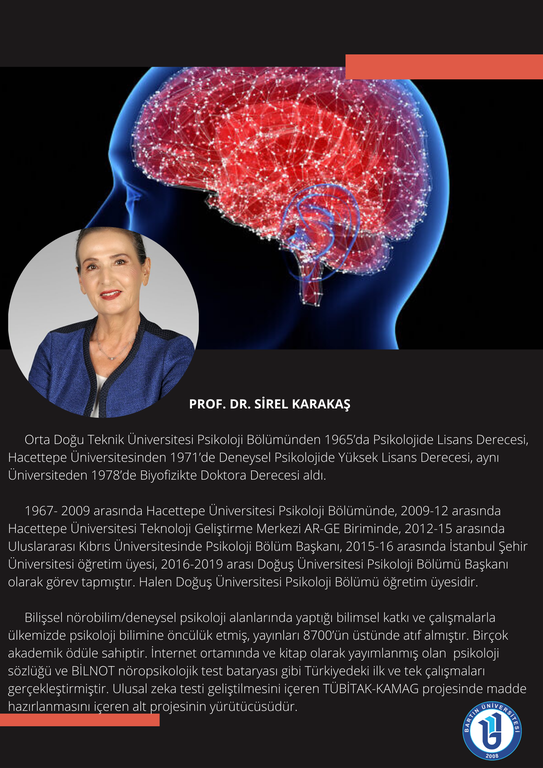 PROF. DR. SİREL KARAKAŞ

Orta Doğu Teknik Üniversitesi Psikoloji Bölümünden 1965'da Psikolojide Lisans Derecesi, Hacettepe Üniversitesinden 1971'de Deneysel Psikolojide Yüksek Lisans Derecesi, aynı Üniversiteden 1978'de Biyofizikte Doktora Derecesi aldı.

1967- 2009 arasında Hacettepe Üniversitesi Psikoloji Bölümünde, 2009-12 arasında Hacettepe Üniversitesi Teknoloji Geliştirme Merkezi AR-GE Biriminde, 2012-15 arasında Uluslararası Kıbrıs Üniversitesinde Psikoloji Bölüm Başkanı, 2015-16 arasında İstanbul Şehir Üniversitesi öğretim üyesi, 2016-2019 arası Doğuş Üniversitesi Psikoloji Bölümü Başkanı olarak görev tapmıştır. Halen Doğuş Üniversitesi Psikoloji Bölümü öğretim üyesidir.

Bilişsel nörobilim/deneysel psikoloji alanlarında yaptığı bilimsel katkı ve çalışmalarla ülkemizde psikoloji bilimine öncülük etmiş, yayınları 8700'ün üstünde atıf almıştır. Birçok akademik ödüle sahiptir. İnternet ortamında ve kitap olarak yayımlanmış olan psikoloji sözlüğü ve BİLNOT nöropsikolojik test bataryası gibi Türkiyedeki ilk ve tek çalışmaları gerçekleştirmiştir. Ulusal zeka testi geliştilmesini içeren TÜBİTAK-KAMAG projesinde madde hazırlanmasını içeren alt projesinin yürütücüsüdür.

BARTIN ÜNİVERSİTESİ 2008